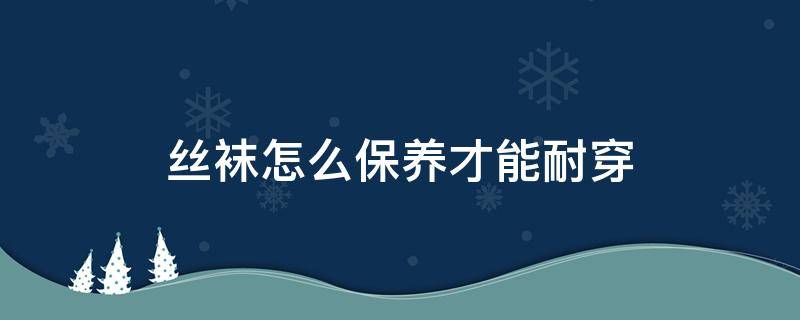 丝袜怎么保养才能耐穿